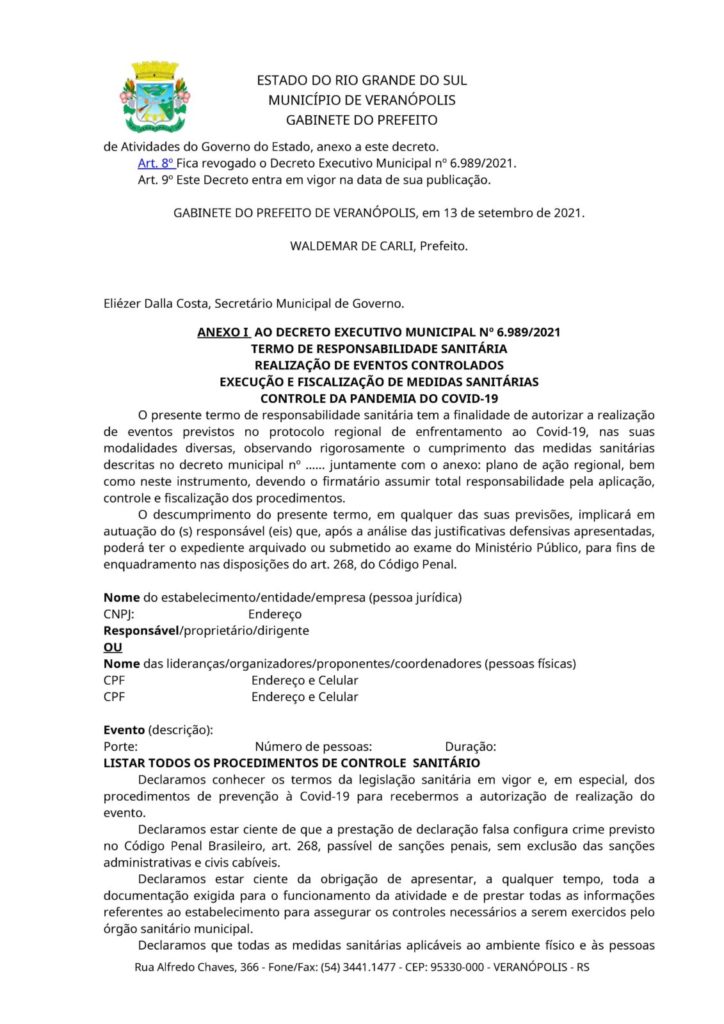 ESTADO DO RIO GRANDE DO SUL
MUNICÍPIO DE VERANÓPOLIS
GABINETE DO PREFEITO

de Atividades do Governo do Estado, anexo a este decreto.

Art. 8º Fica revogado o Decreto Executivo Municipal nº 6.989/2021.

Art. 9º Este Decreto entra em vigor na data de sua publicação.

GABINETE DO PREFEITO DE VERANÓPOLIS, em 13 de setembro de 2021.

WALDEMAR DE CARLI, Prefeito.

Eliézer Dalla Costa, Secretário Municipal de Governo.

ANEXO I AO DECRETO EXECUTIVO MUNICIPAL Nº 6.989/2021
TERMO DE RESPONSABILIDADE SANITÁRIA
REALIZAÇÃO DE EVENTOS CONTROLADOS
EXECUÇÃO E FISCALIZAÇÃO DE MEDIDAS SANITÁRIAS
CONTROLE DA PANDEMIA DO COVID-19

O presente termo de responsabilidade sanitária tem a finalidade de autorizar a realização de eventos previstos no protocolo regional de enfrentamento ao Covid-19, nas suas modalidades diversas, observando rigorosamente o cumprimento das medidas sanitárias descritas no decreto municipal nº ...... juntamente com o anexo: plano de ação regional, bem como neste instrumento, devendo o firmatário assumir total responsabilidade pela aplicação, controle e fiscalização dos procedimentos.

O descumprimento do presente termo, em qualquer das suas previsões, implicará em autuação do (s) responsável (eis) que, após a análise das justificativas defensivas apresentadas, poderá ter o expediente arquivado ou submetido ao exame do Ministério Público, para fins de enquadramento nas disposições do art. 268, do Código Penal.

Nome do estabelecimento/entidade/empresa (pessoa jurídica)
CNPJ: Endereço
Responsável/proprietário/dirigente
OU
Nome das lideranças/organizadores/proponentes/coordenadores (pessoas físicas)
CPF Endereço e Celular
CPF Endereço e Celular

Evento (descrição):
Porte: Número de pessoas: Duração:
LISTAR TODOS OS PROCEDIMENTOS DE CONTROLE SANITÁRIO

Declaramos conhecer os termos da legislação sanitária em vigor e, em especial, dos procedimentos de prevenção à Covid-19 para recebermos a autorização de realização do evento.

Declaramos estar ciente de que a prestação de declaração falsa configura crime previsto no Código Penal Brasileiro, art. 268, passível de sanções penais, sem exclusão das sanções administrativas e civis cabíveis.

Declaramos estar ciente da obrigação de apresentar, a qualquer tempo, toda a documentação exigida para o funcionamento da atividade e de prestar todas as informações referentes ao estabelecimento para assegurar os controles necessários a serem exercidos pelo órgão sanitário municipal.

Declaramos que todas as medidas sanitárias aplicáveis ao ambiente físico e às pessoas

Rua Alfredo Chaves, 366 - Fone/Fax: (54) 3441.1477 - CEP: 95330-000 - VERANÓPOLIS - RS